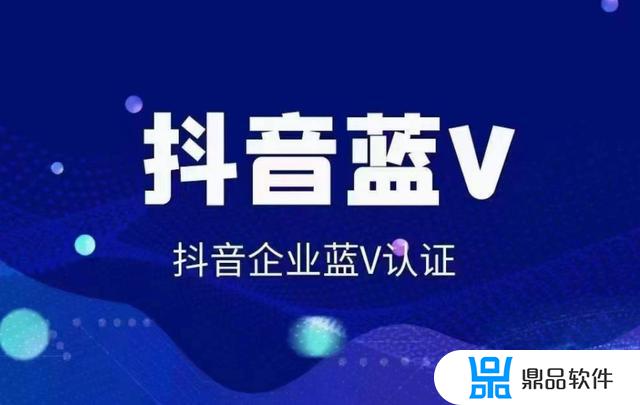 抖音蓝V

抖音企业蓝V认证

鼎品软件